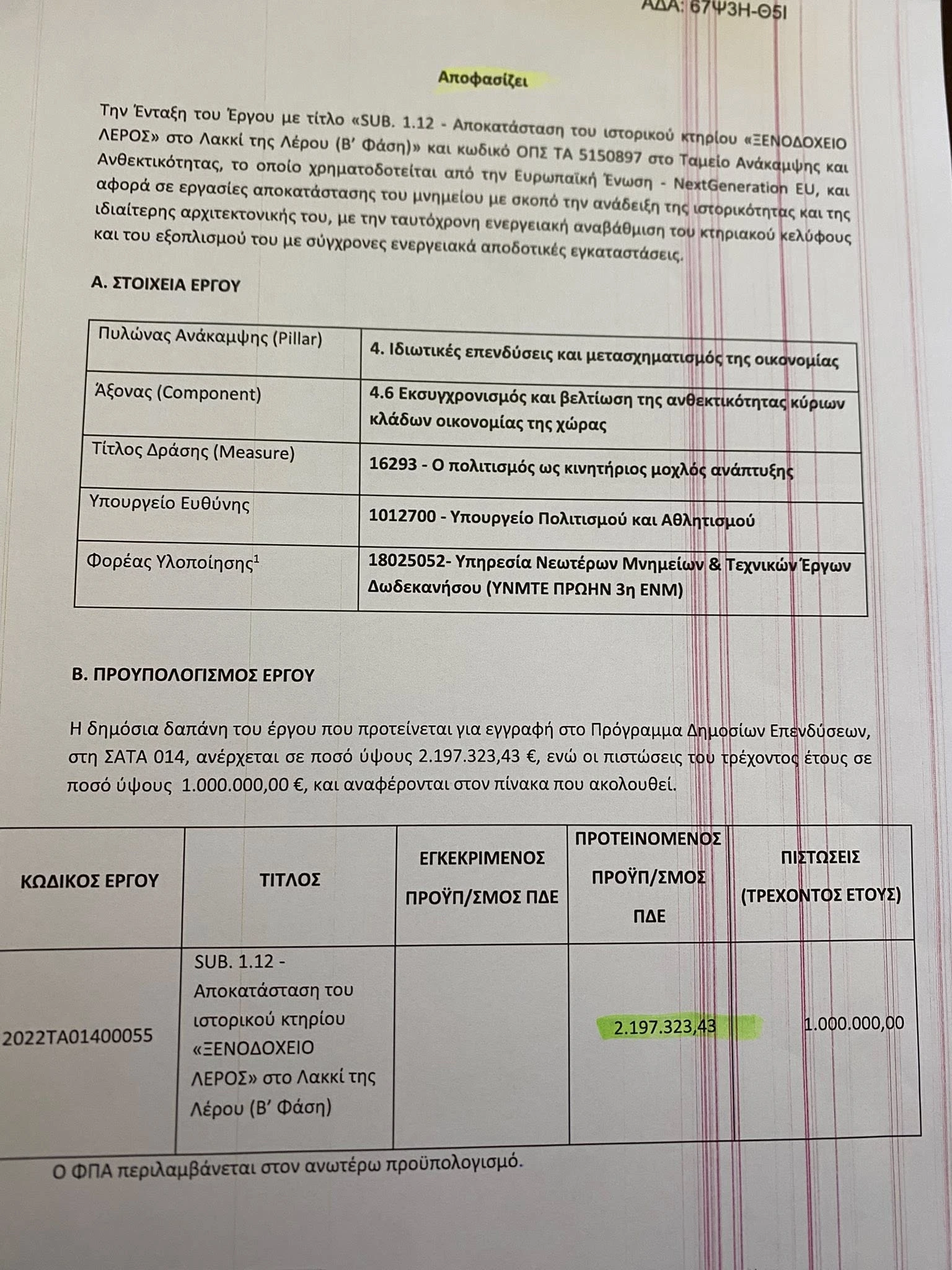 ΑΔΑ: 67Ψ3Η-Θ5Ι

Αποφασίζει

Την Ένταξη του Έργου με τίτλο «SUB. 1.12 - Αποκατάσταση του ιστορικού κτηρίου «ΞΕΝΟΔΟΧΕΙΟ ΛΕΡΟΣ» στο Λακκί της Λέρου (Β' Φάση)» και κωδικό ΟΠΣ ΤΑ 5150897 στο Ταμείο Ανάκαμψης και Ανθεκτικότητας, το οποίο χρηματοδοτείται από την Ευρωπαϊκή Ένωση - NextGeneration EU, και αφορά σε εργασίες αποκατάστασης του μνημείου με σκοπό την ανάδειξη της ιστορικότητας και της ιδιαίτερης αρχιτεκτονικής του, με την ταυτόχρονη ενεργειακή αναβάθμιση του κτηριακού κελύφους και του εξοπλισμού του με σύγχρονες ενεργειακά αποδοτικές εγκαταστάσεις.

Α. ΣΤΟΙΧΕΙΑ ΕΡΓΟΥ

| Πυλώνας Ανάκαμψης (Pillar) | 4. Ιδιωτικές επενδύσεις και μετασχηματισμός της οικονομίας |
|---|---|
| Άξονας (Component) | 4.6 Εκσυγχρονισμός και βελτίωση της ανθεκτικότητας κύριων κλάδων οικονομίας της χώρας |
| Τίτλος Δράσης (Measure) | 16293 - Ο πολιτισμός ως κινητήριος μοχλός ανάπτυξης |
| Υπουργείο Ευθύνης | 1012700 - Υπουργείο Πολιτισμού και Αθλητισμού |
| Φορέας Υλοποίησης$^{1}$ | 18025052- Υπηρεσία Νεωτέρων Μνημείων & Τεχνικών Έργων Δωδεκανήσου (ΥΝΜΤΕ ΠΡΩΗΝ 3η ΕΝΜ) |

Β. ΠΡΟΥΠΟΛΟΓΙΣΜΟΣ ΕΡΓΟΥ

Η δημόσια δαπάνη του έργου που προτείνεται για εγγραφή στο Πρόγραμμα Δημοσίων Επενδύσεων, στη ΣΑΤΑ 014, ανέρχεται σε ποσό ύψους 2.197.323,43 €, ενώ οι πιστώσεις του τρέχοντος έτους σε ποσό ύψους 1.000.000,00 €, και αναφέρονται στον πίνακα που ακολουθεί.

| ΚΩΔΙΚΟΣ ΕΡΓΟΥ | ΤΙΤΛΟΣ | ΕΓΚΕΚΡΙΜΕΝΟΣ ΠΡΟΫΠ/ΣΜΟΣ ΠΔΕ | ΠΡΟΤΕΙΝΟΜΕΝΟΣ ΠΡΟΫΠ/ΣΜΟΣ ΠΔΕ | ΠΙΣΤΩΣΕΙΣ (ΤΡΕΧΟΝΤΟΣ ΕΤΟΥΣ) |
|---|---|---|---|---|
| 2022ΤΑ01400055 | SUB. 1.12 - Αποκατάσταση του ιστορικού κτηρίου «ΞΕΝΟΔΟΧΕΙΟ ΛΕΡΟΣ» στο Λακκί της Λέρου (Β' Φάση) | | 2.197.323,43 | 1.000.000,00 |

Ο ΦΠΑ περιλαμβάνεται στον ανωτέρω προϋπολογισμό.